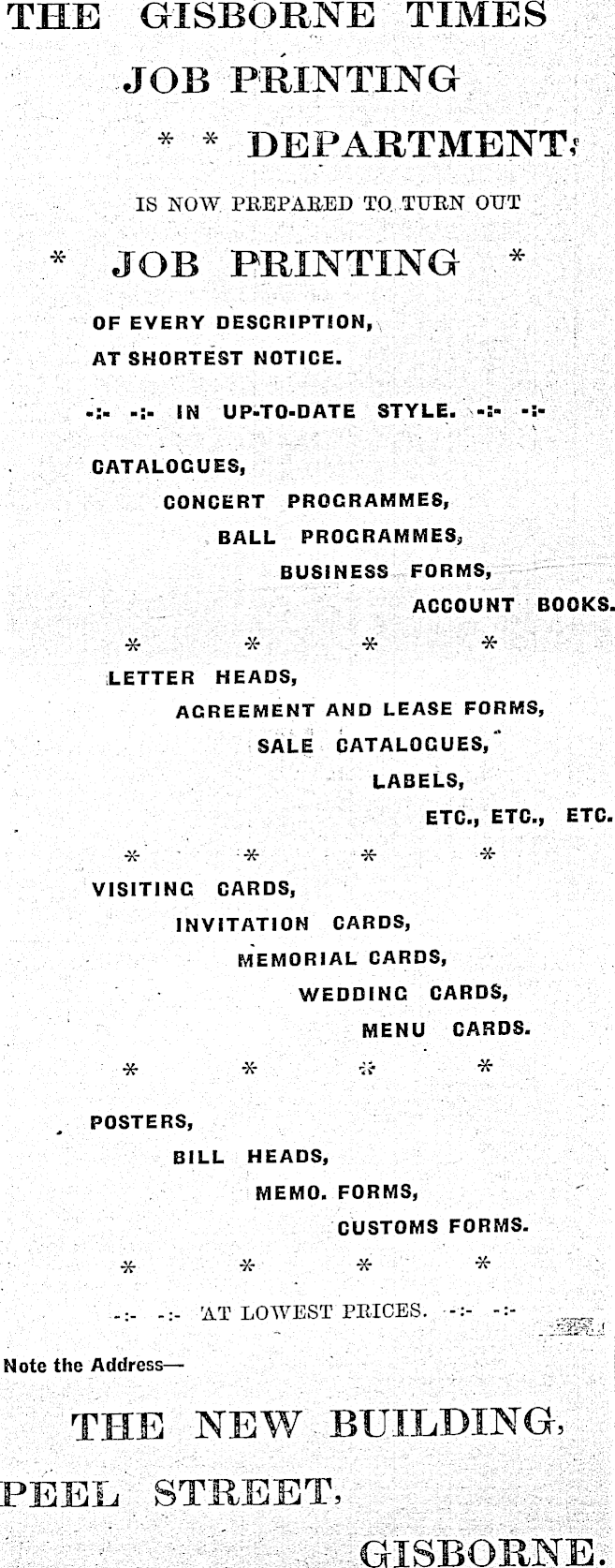 THE GISBORNE TIMES

JOB PRINTING

* * DEPARTMENT,

IS NOW PREPARED TO TURN OUT

* JOB PRINTING *

OF EVERY DESCRIPTION,
AT SHORTEST NOTICE.

-:- -:- IN UP-TO-DATE STYLE. -:- -:-

CATALOGUES,
CONCERT PROGRAMMES,
BALL PROGRAMMES,
BUSINESS FORMS,
ACCOUNT BOOKS.

* * * *

LETTER HEADS,
AGREEMENT AND LEASE FORMS,
SALE CATALOGUES,
LABELS,
ETC., ETC., ETC.

* * * *

VISITING CARDS,
INVITATION CARDS,
MEMORIAL CARDS,
WEDDING CARDS,
MENU CARDS.

* * * *

POSTERS,
BILL HEADS,
MEMO. FORMS,
CUSTOMS FORMS.

* * * *

-:- -:- AT LOWEST PRICES. -:- -:-

Note the Address—

THE NEW BUILDING,

PEEL STREET,

GISBORNE.